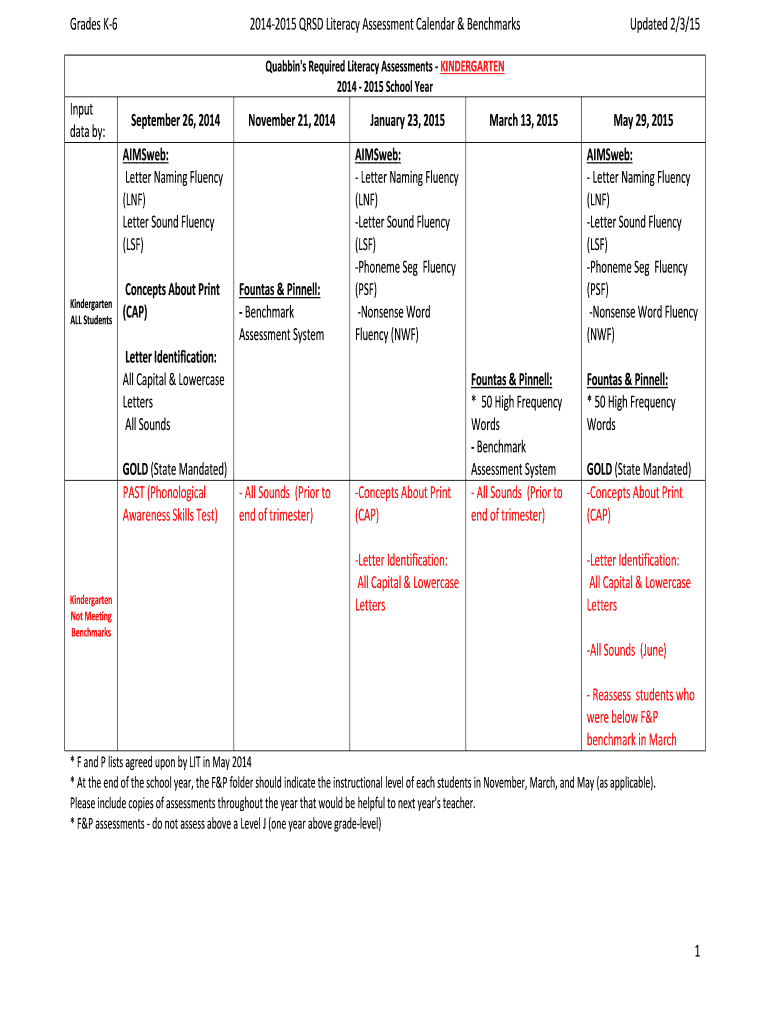 Grades K-6    2014-2015 QRSD Literacy Assessment Calendar & Benchmarks    Updated 2/3/15

Quabbin's Required Literacy Assessments - KINDERGARTEN
2014 - 2015 School Year

| Input data by: | September 26, 2014 | November 21, 2014 | January 23, 2015 | March 13, 2015 | May 29, 2015 |
|---|---|---|---|---|---|
| Kindergarten ALL Students | AIMSweb: Letter Naming Fluency (LNF) Letter Sound Fluency (LSF) Concepts About Print (CAP) Letter Identification: All Capital & Lowercase Letters All Sounds GOLD (State Mandated) | Fountas & Pinnell: - Benchmark Assessment System | AIMSweb: - Letter Naming Fluency (LNF) -Letter Sound Fluency (LSF) -Phoneme Seg Fluency (PSF) -Nonsense Word Fluency (NWF) | Fountas & Pinnell: * 50 High Frequency Words - Benchmark Assessment System | AIMSweb: - Letter Naming Fluency (LNF) -Letter Sound Fluency (LSF) -Phoneme Seg Fluency (PSF) -Nonsense Word Fluency (NWF) Fountas & Pinnell: * 50 High Frequency Words GOLD (State Mandated) |
| Kindergarten Not Meeting Benchmarks | PAST (Phonological Awareness Skills Test) | - All Sounds (Prior to end of trimester) | -Concepts About Print (CAP) -Letter Identification: All Capital & Lowercase Letters | - All Sounds (Prior to end of trimester) | -Concepts About Print (CAP) -Letter Identification: All Capital & Lowercase Letters -All Sounds (June) - Reassess students who were below F&P benchmark in March |

* F and P lists agreed upon by LIT in May 2014
* At the end of the school year, the F&P folder should indicate the instructional level of each students in November, March, and May (as applicable). Please include copies of assessments throughout the year that would be helpful to next year's teacher.
* F&P assessments - do not assess above a Level J (one year above grade-level)

1